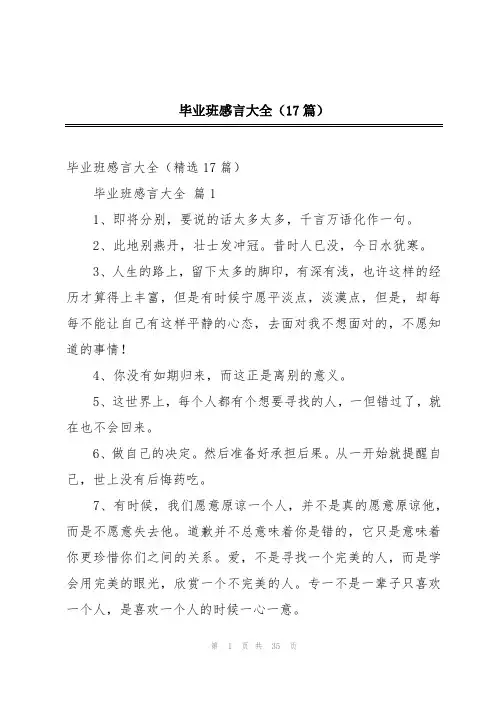 毕业班感言大全（17篇）

毕业班感言大全（精选17篇）

毕业班感言大全 篇1

1、即将分别，要说的话太多太多，千言万语化作一句。

2、此地别燕丹，壮士发冲冠。昔时人已没，今日水犹寒。

3、人生的路上，留下太多的脚印，有深有浅，也许这样的经历才算得上丰富，但是有时候宁愿平淡点，淡漠点，但是，却每每不能让自己有这样平静的心态，去面对我不想面对的，不愿知道的事情！

4、你没有如期归来，而这正是离别的意义。

5、这世界上，每个人都有个想要寻找的人，一但错过了，就在也不会回来。

6、做自己的决定。然后准备好承担后果。从一开始就提醒自己，世上没有后悔药吃。

7、有时候，我们愿意原谅一个人，并不是真的愿意原谅他，而是不愿意失去他。道歉并不总意味着你是错的，它只是意味着你更珍惜你们之间的关系。爱，不是寻找一个完美的人，而是学会用完美的眼光，欣赏一个不完美的人。专一不是一辈子只喜欢一个人，是喜欢一个人的时候一心一意。

第 1 页 共 35 页